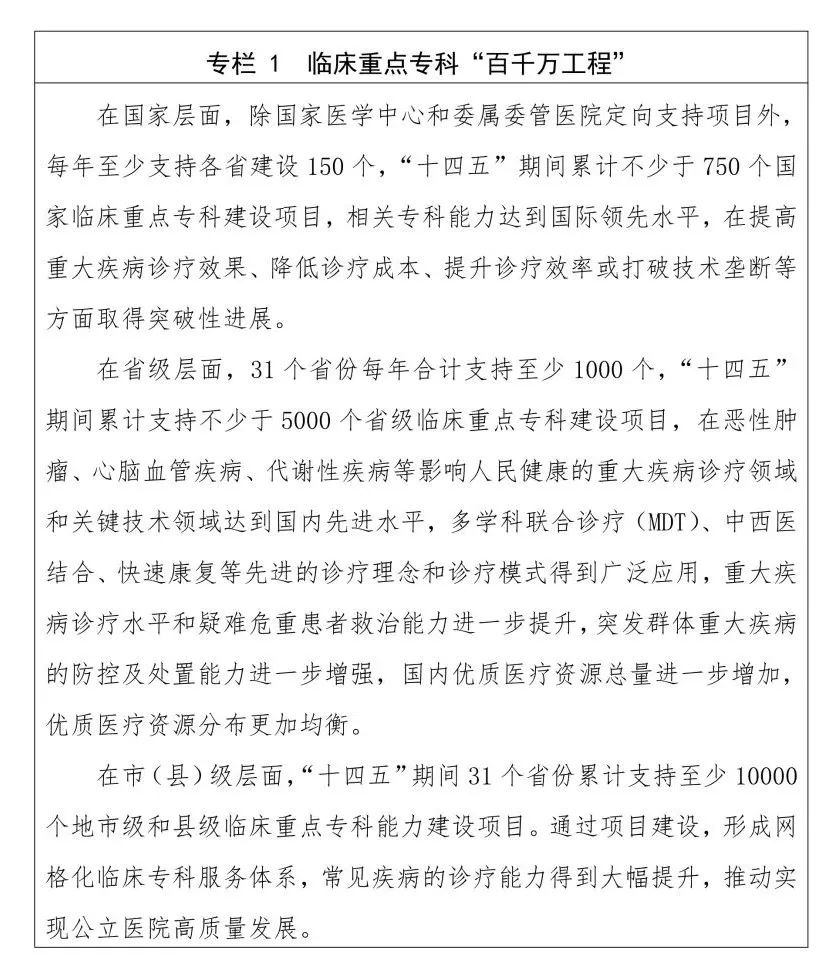 专栏 1 临床重点专科“百千万工程”

在国家层面，除国家医学中心和委属委管医院定向支持项目外，每年至少支持各省建设 150 个，“十四五”期间累计不少于 750 个国家临床重点专科建设项目，相关专科能力达到国际领先水平，在提高重大疾病诊疗效果、降低诊疗成本、提升诊疗效率或打破技术垄断等方面取得突破性进展。

在省级层面，31 个省份每年合计支持至少 1000 个，“十四五”期间累计支持不少于 5000 个省级临床重点专科建设项目，在恶性肿瘤、心脑血管疾病、代谢性疾病等影响人民健康的重大疾病诊疗领域和关键技术领域达到国内先进水平，多学科联合诊疗（MDT）、中西医结合、快速康复等先进的诊疗理念和诊疗模式得到广泛应用，重大疾病诊疗水平和疑难危重患者救治能力进一步提升，突发群体重大疾病的防控及处置能力进一步增强，国内优质医疗资源总量进一步增加，优质医疗资源分布更加均衡。

在市（县）级层面，“十四五”期间 31 个省份累计支持至少 10000 个地市级和县级临床重点专科能力建设项目。通过项目建设，形成网格化临床专科服务体系，常见疾病的诊疗能力得到大幅提升，推动实现公立医院高质量发展。